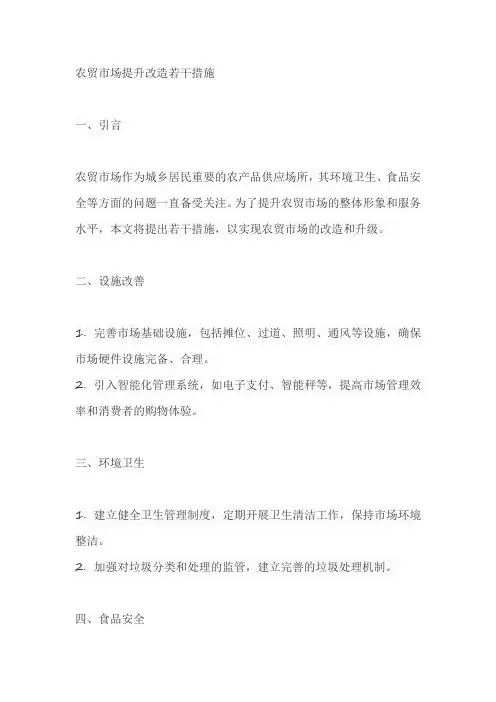 农贸市场提升改造若干措施

一、引言

农贸市场作为城乡居民重要的农产品供应场所，其环境卫生、食品安全等方面的问题一直备受关注。为了提升农贸市场的整体形象和服务水平，本文将提出若干措施，以实现农贸市场的改造和升级。

二、设施改善

1. 完善市场基础设施，包括摊位、过道、照明、通风等设施，确保市场硬件设施完备、合理。
2. 引入智能化管理系统，如电子支付、智能秤等，提高市场管理效率和消费者的购物体验。

三、环境卫生

1. 建立健全卫生管理制度，定期开展卫生清洁工作，保持市场环境整洁。
2. 加强对垃圾分类和处理的监管，建立完善的垃圾处理机制。

四、食品安全